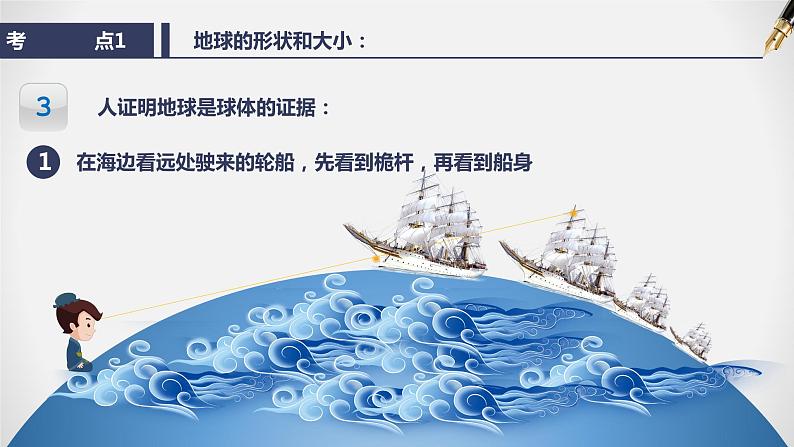 考 点1

地球的形状和大小：

3 人证明地球是球体的证据：

1 在海边看远处驶来的轮船，先看到桅杆，再看到船身